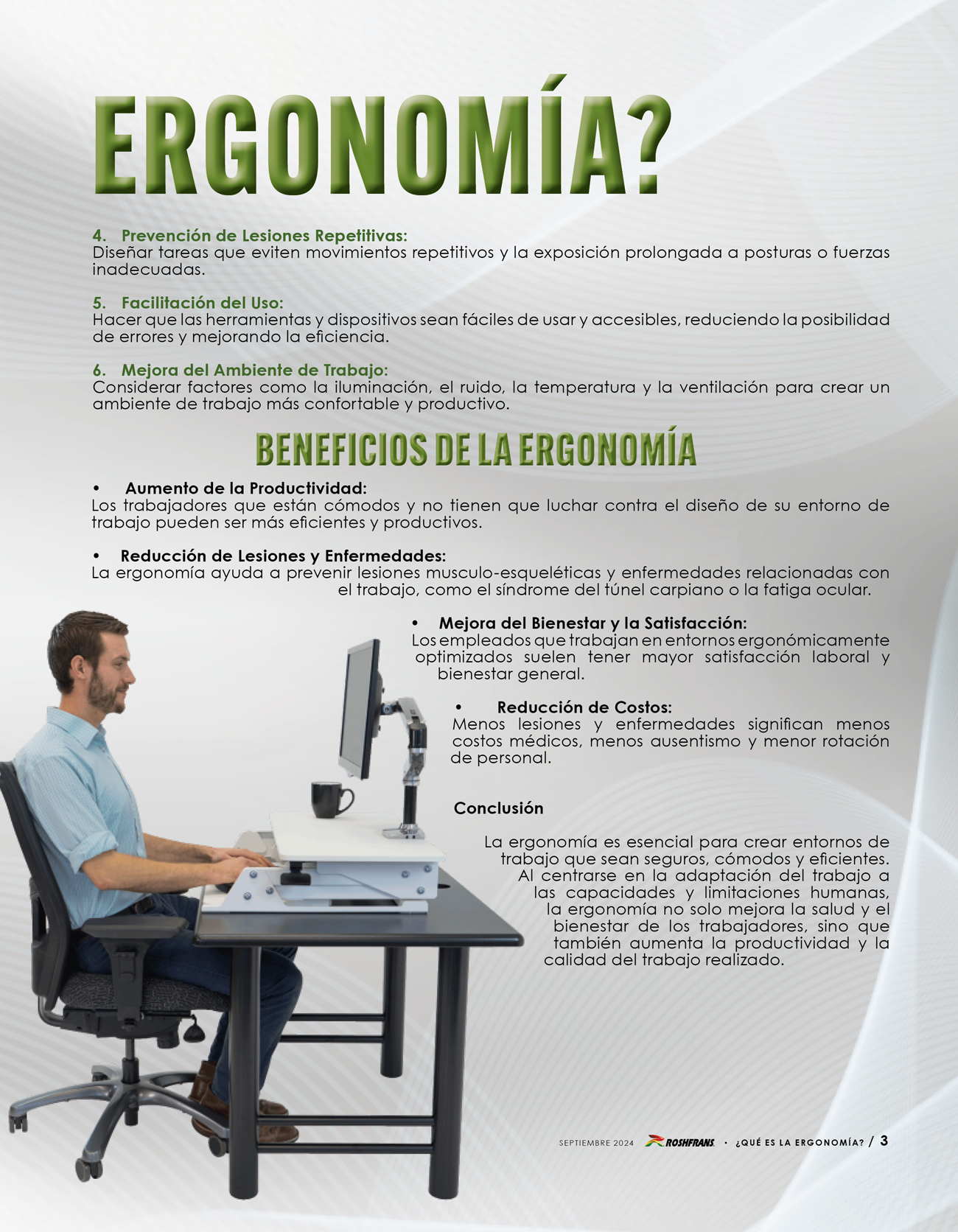 ERGONOMÍA?

4. Prevención de Lesiones Repetitivas:
Diseñar tareas que eviten movimientos repetitivos y la exposición prolongada a posturas o fuerzas inadecuadas.

5. Facilitación del Uso:
Hacer que las herramientas y dispositivos sean fáciles de usar y accesibles, reduciendo la posibilidad de errores y mejorando la eficiencia.

6. Mejora del Ambiente de Trabajo:
Considerar factores como la iluminación, el ruido, la temperatura y la ventilación para crear un ambiente de trabajo más confortable y productivo.

BENEFICIOS DE LA ERGONOMÍA

• Aumento de la Productividad:
Los trabajadores que están cómodos y no tienen que luchar contra el diseño de su entorno de trabajo pueden ser más eficientes y productivos.

• Reducción de Lesiones y Enfermedades:
La ergonomía ayuda a prevenir lesiones musculo-esqueléticas y enfermedades relacionadas con el trabajo, como el síndrome del túnel carpiano o la fatiga ocular.

• Mejora del Bienestar y la Satisfacción:
Los empleados que trabajan en entornos ergonómicamente optimizados suelen tener mayor satisfacción laboral y bienestar general.

• Reducción de Costos:
Menos lesiones y enfermedades significan menos costos médicos, menos ausentismo y menor rotación de personal.

Conclusión

La ergonomía es esencial para crear entornos de trabajo que sean seguros, cómodos y eficientes. Al centrarse en la adaptación del trabajo a las capacidades y limitaciones humanas, la ergonomía no solo mejora la salud y el bienestar de los trabajadores, sino que también aumenta la productividad y la calidad del trabajo realizado.

SEPTIEMBRE 2024 ROSHFRANS • ¿QUÉ ES LA ERGONOMÍA? / 3